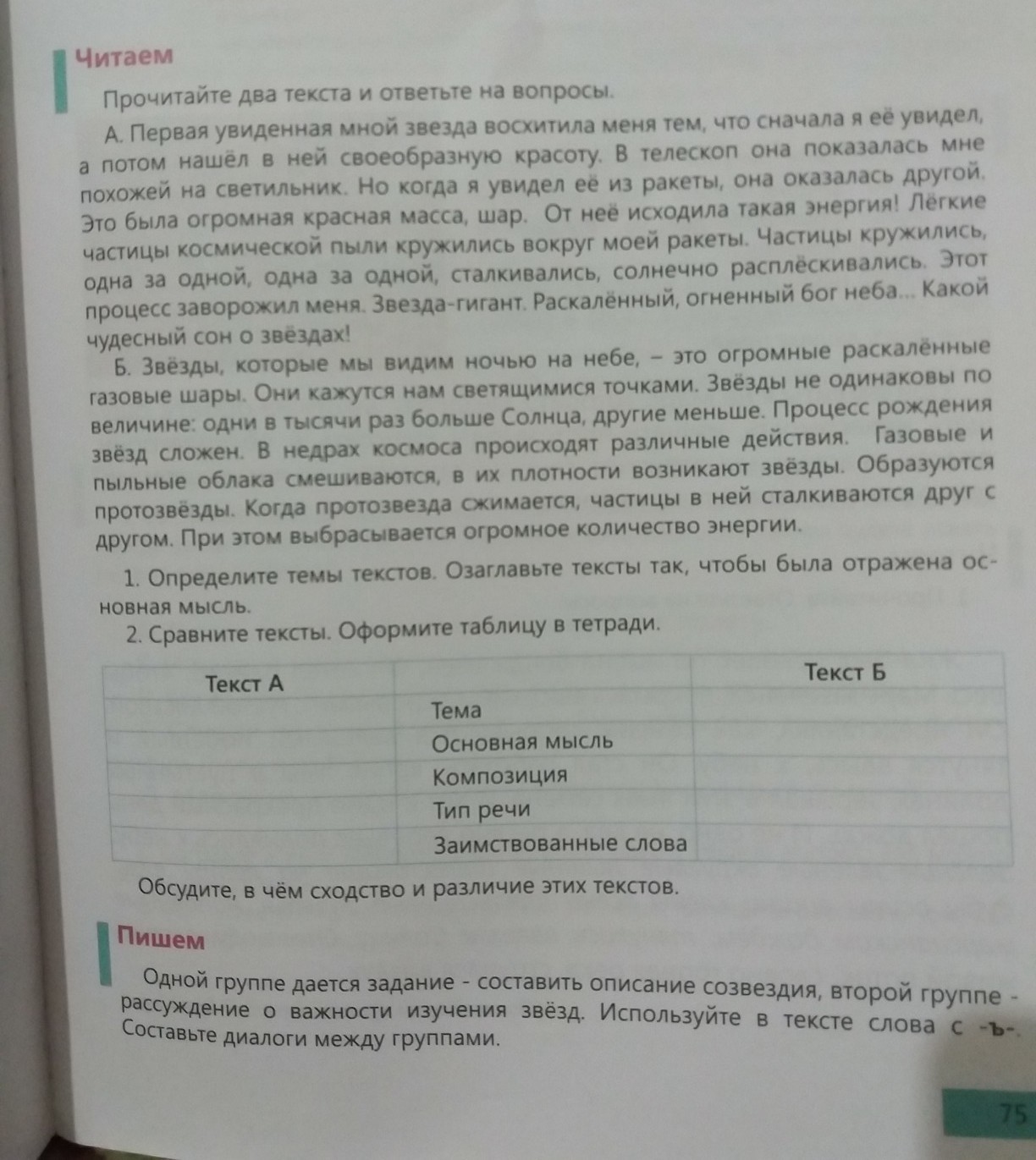 Читаем

Прочитайте два текста и ответьте на вопросы.

А. Первая увиденная мной звезда восхитила меня тем, что сначала я её увидел, а потом нашёл в ней своеобразную красоту. В телескоп она показалась мне похожей на светильник. Но когда я увидел её из ракеты, она оказалась другой. Это была огромная красная масса, шар. От неё исходила такая энергия! Лёгкие частицы космической пыли кружились вокруг моей ракеты. Частицы кружились, одна за одной, одна за одной, сталкивались, солнечно расплёскивались. Этот процесс заворожил меня. Звезда-гигант. Раскалённый, огненный бог неба... Какой чудесный сон о звёздах!

Б. Звёзды, которые мы видим ночью на небе, – это огромные раскалённые газовые шары. Они кажутся нам светящимися точками. Звёзды не одинаковы по величине: одни в тысячи раз больше Солнца, другие меньше. Процесс рождения звёзд сложен. В недрах космоса происходят различные действия. Газовые и пыльные облака смешиваются, в их плотности возникают звёзды. Образуются протозвёзды. Когда протозвезда сжимается, частицы в ней сталкиваются друг с другом. При этом выбрасывается огромное количество энергии.

1. Определите темы текстов. Озаглавьте тексты так, чтобы была отражена основная мысль.
2. Сравните тексты. Оформите таблицу в тетради.

| Текст А | | Текст Б |
|---|---|---|
| | Тема | |
| | Основная мысль | |
| | Композиция | |
| | Тип речи | |
| | Заимствованные слова | |

Обсудите, в чём сходство и различие этих текстов.

Пишем

Одной группе дается задание - составить описание созвездия, второй группе - рассуждение о важности изучения звёзд. Используйте в тексте слова с -ъ-. Составьте диалоги между группами.

75